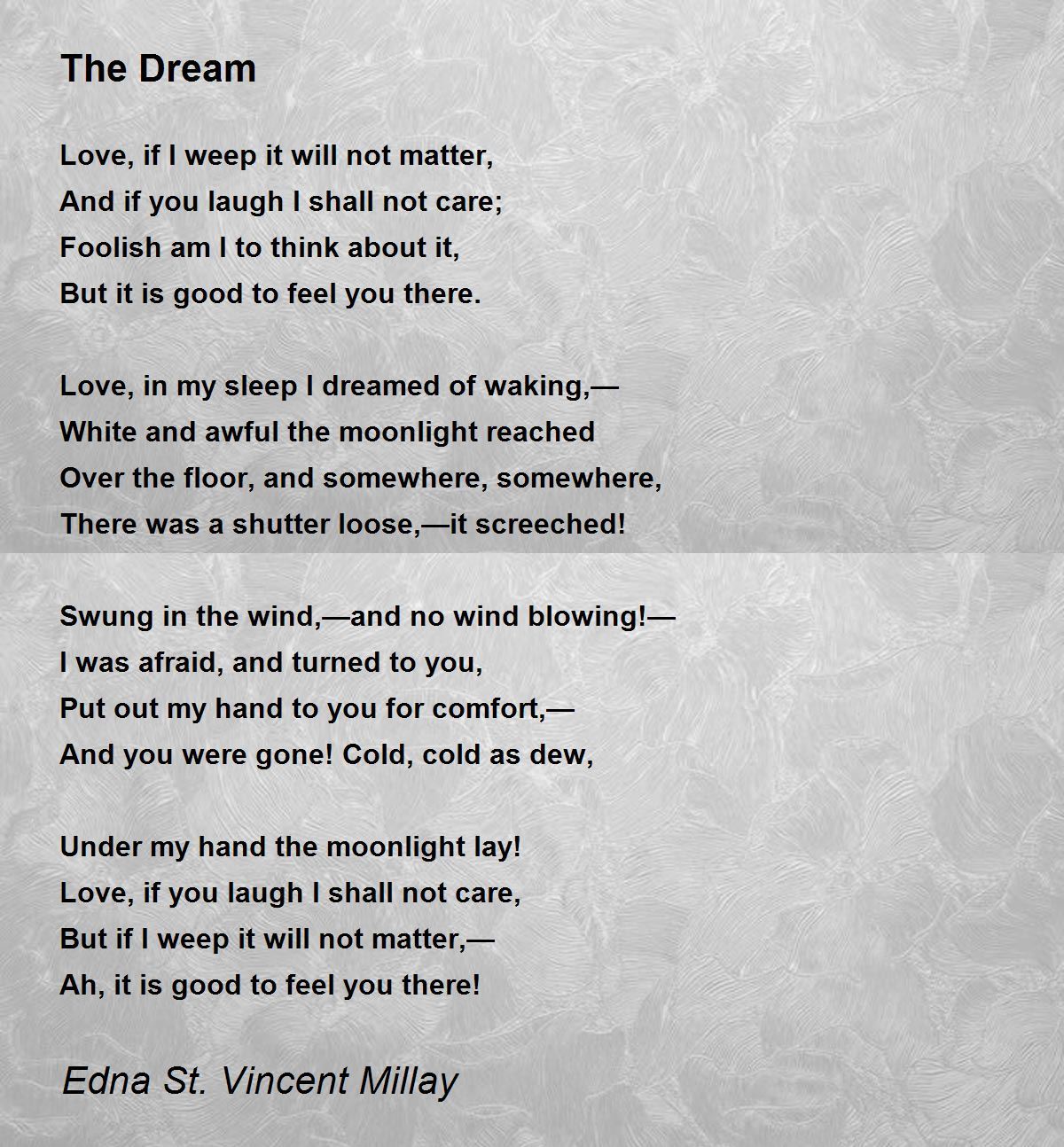 The Dream

Love, if I weep it will not matter,
And if you laugh I shall not care;
Foolish am I to think about it,
But it is good to feel you there.

Love, in my sleep I dreamed of waking,—
White and awful the moonlight reached
Over the floor, and somewhere, somewhere,
There was a shutter loose,—it screeched!

Swung in the wind,—and no wind blowing!—
I was afraid, and turned to you,
Put out my hand to you for comfort,—
And you were gone! Cold, cold as dew,

Under my hand the moonlight lay!
Love, if you laugh I shall not care,
But if I weep it will not matter,—
Ah, it is good to feel you there!

Edna St. Vincent Millay